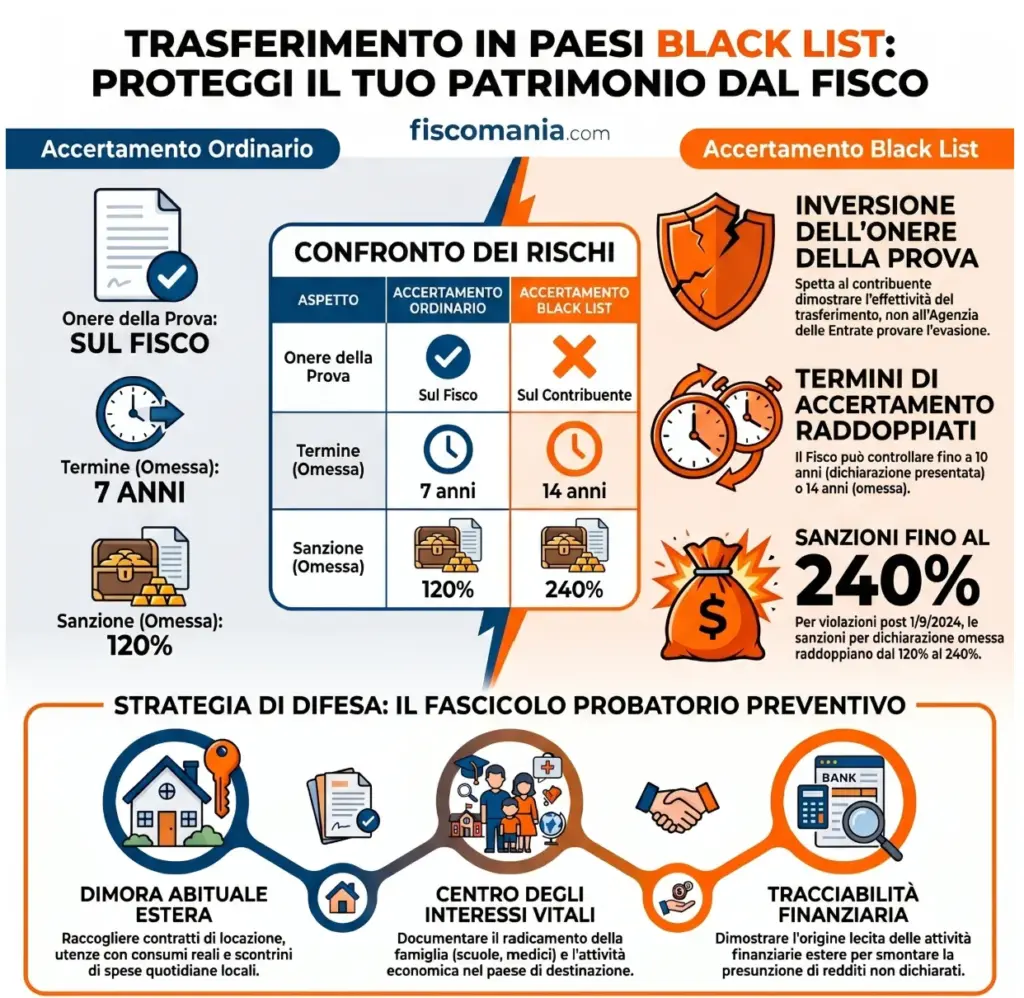 TRASFERIMENTO IN PAESI BLACK LIST: PROTEGGI IL TUO PATRIMONIO DAL FISCO

fiscomania.com

Accertamento Ordinario

Onere della Prova: SUL FISCO

Termine (Omessa): 7 ANNI

Sanzione (Omessa): 120%

CONFRONTO DEI RISCHI

| ASPETTO | ACCERTAMENTO ORDINARIO | ACCERTAMENTO BLACK LIST |
|---|---|---|
| Onere della Prova | Sul Fisco | Sul Contribuente |
| Termine (Omessa) | 7 anni | 14 anni |
| Sanzione (Omessa) | 120% | 240% |

Accertamento Black List

INVERSIONE DELL'ONERE DELLA PROVA

Spetta al contribuente dimostrare l'effettività del trasferimento, non all'Agenzia delle Entrate provare l'evasione.

TERMINI DI ACCERTAMENTO RADDOPPIATI

Il Fisco può controllare fino a 10 anni (dichiarazione presentata) o 14 anni (omessa).

SANZIONI FINO AL 240%

Per violazioni post 1/9/2024, le sanzioni per dichiarazione omessa raddoppiano dal 120% al 240%.

STRATEGIA DI DIFESA: IL FASCICOLO PROBATORIO PREVENTIVO

BANK

DIMORA ABITUALE ESTERA

Raccogliere contratti di locazione, utenze con consumi reali e scontrini di spese quotidiane locali.

CENTRO DEGLI INTERESSI VITALI

Documentare il radicamento della famiglia (scuole, medici) e l'attività economica nel paese di destinazione.

TRACCIABILITÀ FINANZIARIA

Dimostrare l'origine lecita delle attività finanziarie estere per smontare la presunzione di redditi non dichiarati.